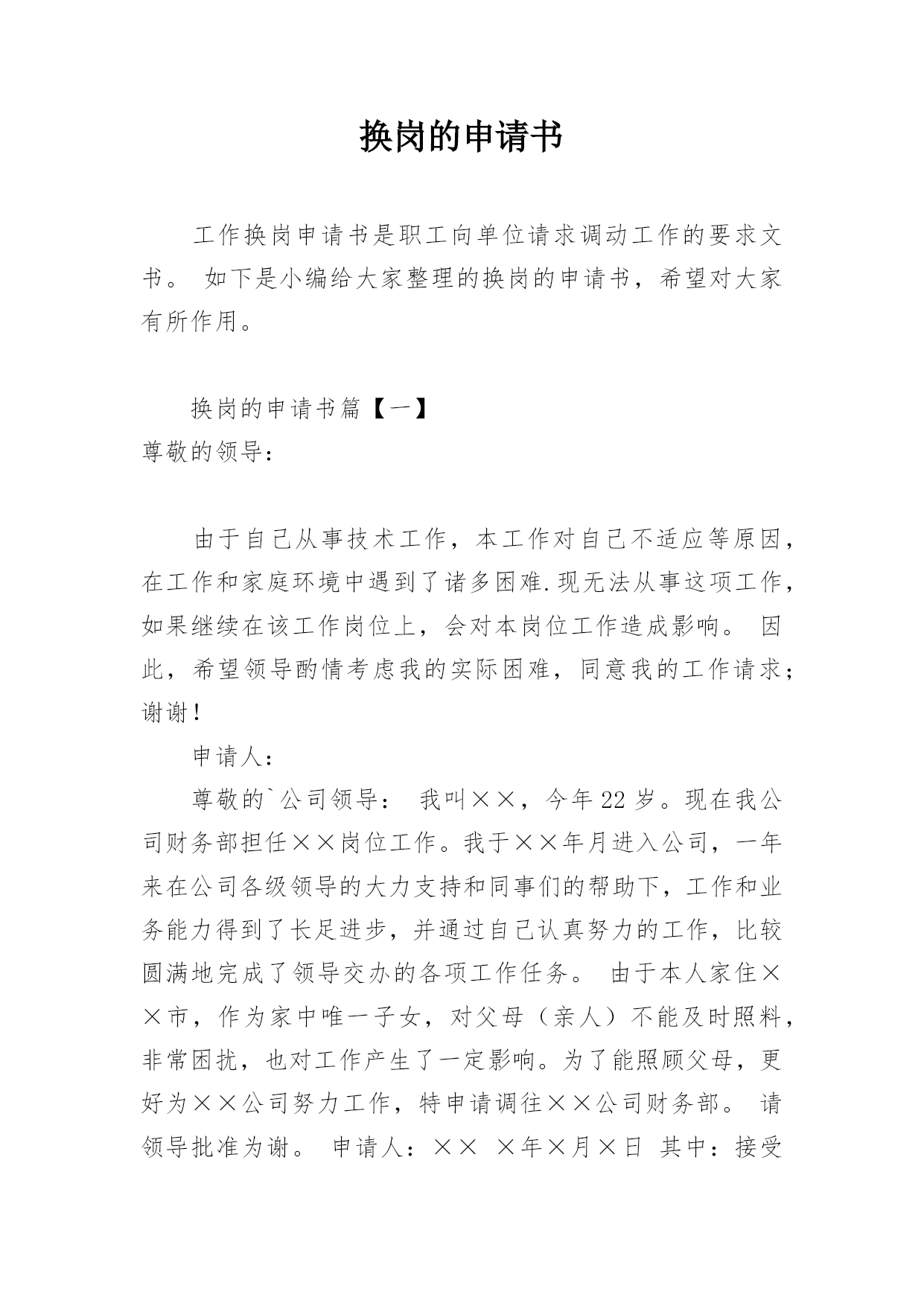 换岗的申请书

工作换岗申请书是职工向单位请求调动工作的要求文书。 如下是小编给大家整理的换岗的申请书，希望对大家有所作用。

换岗的申请书篇【一】

尊敬的领导：

由于自己从事技术工作，本工作对自己不适应等原因，在工作和家庭环境中遇到了诸多困难.现无法从事这项工作，如果继续在该工作岗位上，会对本岗位工作造成影响。 因此，希望领导酌情考虑我的实际困难，同意我的工作请求；谢谢！

申请人：

尊敬的`公司领导： 我叫××，今年22岁。现在我公司财务部担任××岗位工作。我于××年月进入公司，一年来在公司各级领导的大力支持和同事们的帮助下，工作和业务能力得到了长足进步，并通过自己认真努力的工作，比较圆满地完成了领导交办的各项工作任务。 由于本人家住××市，作为家中唯一子女，对父母（亲人）不能及时照料，非常困扰，也对工作产生了一定影响。为了能照顾父母，更好为××公司努力工作，特申请调往××公司财务部。 请领导批准为谢。 申请人：×× ×年×月×日 其中：接受